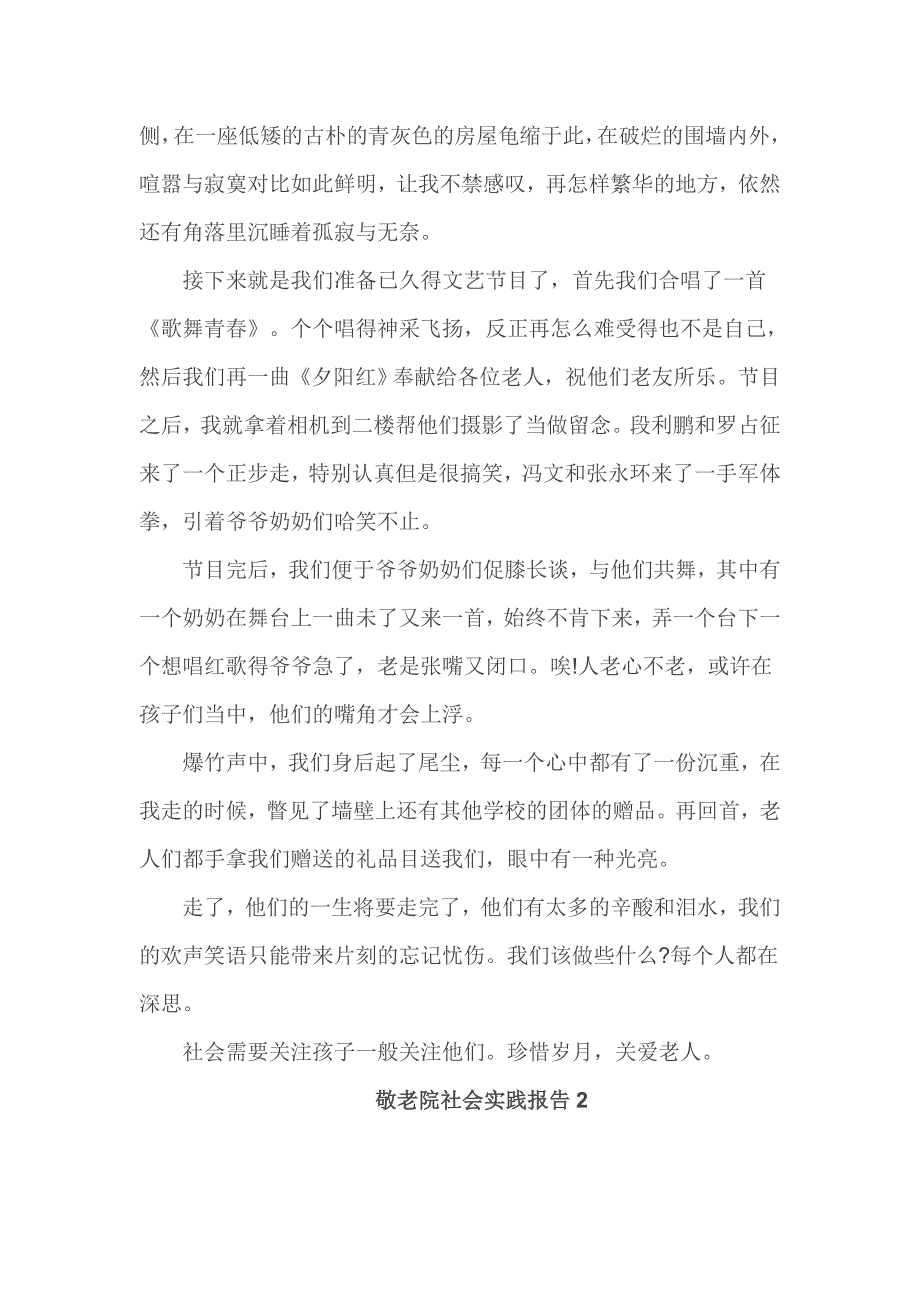 侧，在一座低矮的古朴的青灰色的房屋龟缩于此，在破烂的围墙内外，喧嚣与寂寞对比如此鲜明，让我不禁感叹，再怎样繁华的地方，依然还有角落里沉睡着孤寂与无奈。

接下来就是我们准备已久得文艺节目了，首先我们合唱了一首《歌舞青春》。个个唱得神采飞扬，反正再怎么难受得也不是自己，然后我们再一曲《夕阳红》奉献给各位老人，祝他们老友所乐。节目之后，我就拿着相机到二楼帮他们摄影了当做留念。段利鹏和罗占征来了一个正步走，特别认真但是很搞笑，冯文和张永环来了一手军体拳，引着爷爷奶奶们哈笑不止。

节目完后，我们便于爷爷奶奶们促膝长谈，与他们共舞，其中有一个奶奶在舞台上一曲未了又来一首，始终不肯下来，弄一个台下一个想唱红歌得爷爷急了，老是张嘴又闭口。唉!人老心不老，或许在孩子们当中，他们的嘴角才会上浮。

爆竹声中，我们身后起了尾尘，每一个心中都有了一份沉重，在我走的时候，瞥见了墙壁上还有其他学校的团体的赠品。再回首，老人们都手拿我们赠送的礼品目送我们，眼中有一种光亮。

走了，他们的一生将要走完了，他们有太多的辛酸和泪水，我们的欢声笑语只能带来片刻的忘记忧伤。我们该做些什么?每个人都在深思。

社会需要关注孩子一般关注他们。珍惜岁月，关爱老人。

敬老院社会实践报告 2